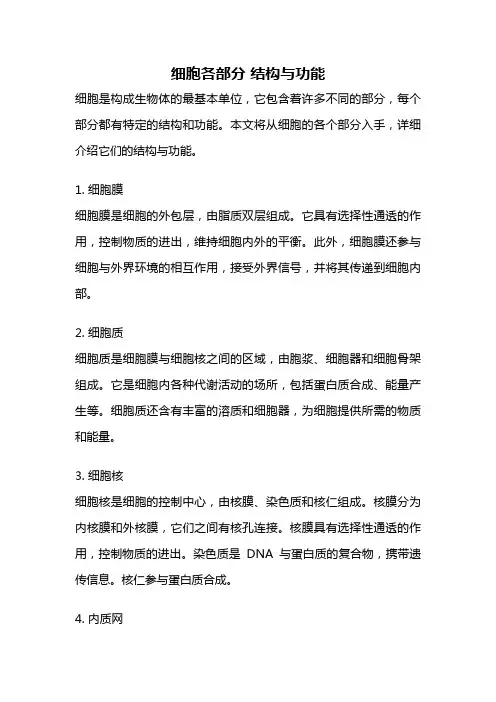 细胞各部分 结构与功能

细胞是构成生物体的最基本单位，它包含着许多不同的部分，每个部分都有特定的结构和功能。本文将从细胞的各个部分入手，详细介绍它们的结构与功能。

1. 细胞膜

细胞膜是细胞的外包层，由脂质双层组成。它具有选择性通透的作用，控制物质的进出，维持细胞内外的平衡。此外，细胞膜还参与细胞与外界环境的相互作用，接受外界信号，并将其传递到细胞内部。

2. 细胞质

细胞质是细胞膜与细胞核之间的区域，由胞浆、细胞器和细胞骨架组成。它是细胞内各种代谢活动的场所，包括蛋白质合成、能量产生等。细胞质还含有丰富的溶质和细胞器，为细胞提供所需的物质和能量。

3. 细胞核

细胞核是细胞的控制中心，由核膜、染色质和核仁组成。核膜分为内核膜和外核膜，它们之间有核孔连接。核膜具有选择性通透的作用，控制物质的进出。染色质是 DNA 与蛋白质的复合物，携带遗传信息。核仁参与蛋白质合成。

4. 内质网